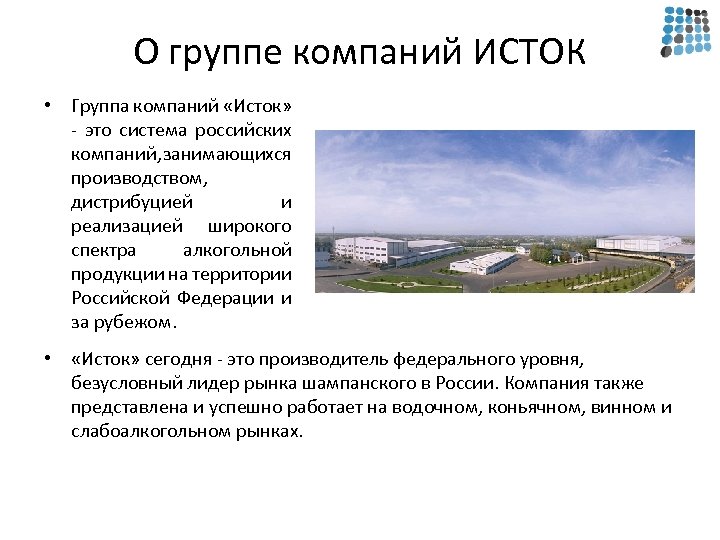 О группе компаний ИСТОК

• Группа компаний «Исток» - это система российских компаний,занимающихся производством, дистрибуцией и реализацией широкого спектра алкогольной продукции на территории Российской Федерации и за рубежом.

• «Исток» сегодня - это производитель федерального уровня, безусловный лидер рынка шампанского в России. Компания также представлена и успешно работает на водочном, коньячном, винном и слабоалкогольном рынках.